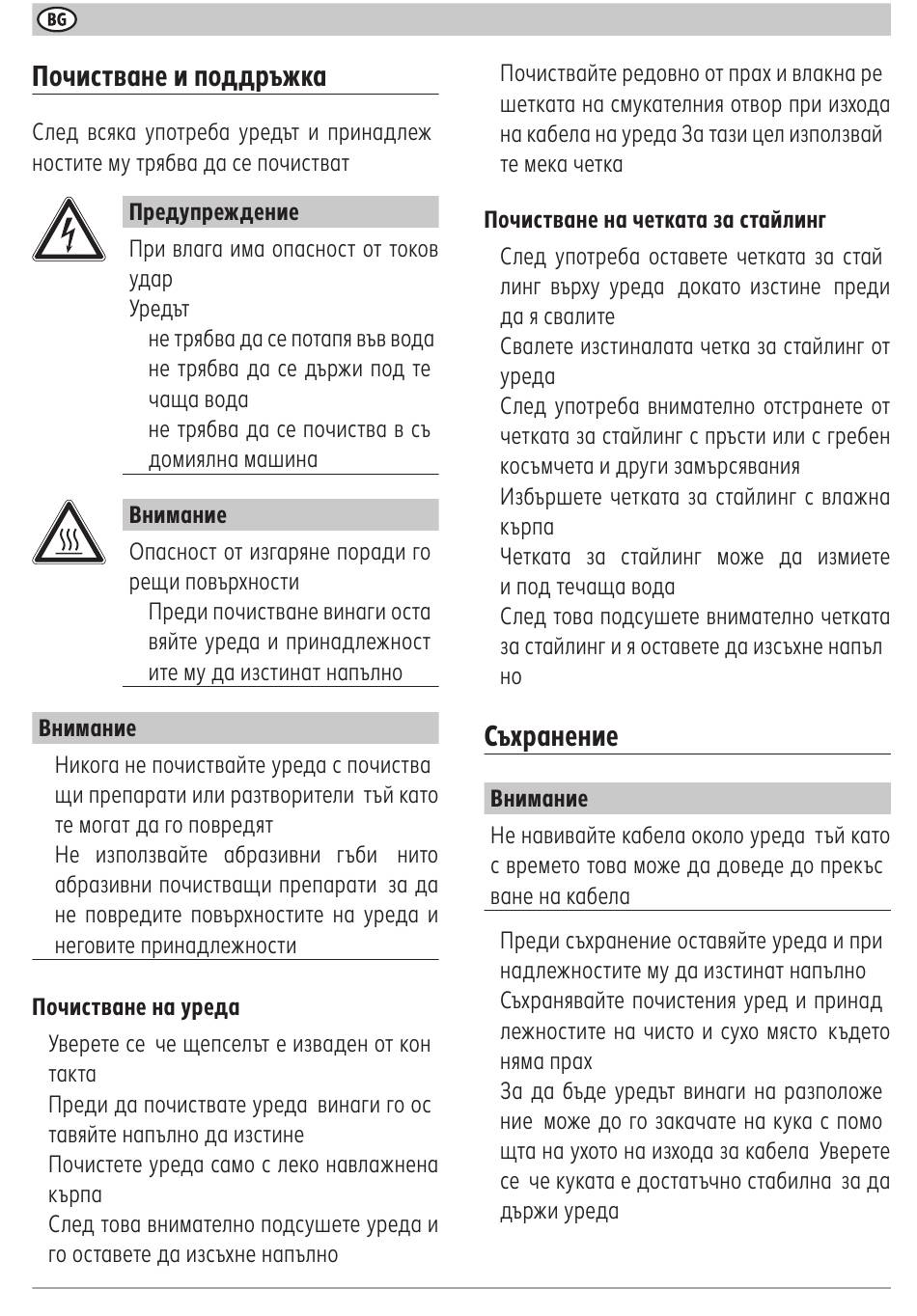 BG

Почистване и поддръжка

След всяка употреба уредът и принадлежностите му трябва да се почистват

Предупреждение

При влага има опасност от токов удар

Уредът

не трябва да се потапя във вода

не трябва да се държи под течаща вода

не трябва да се почиства в съдомиялна машина

Внимание

Опасност от изгаряне поради горещи повърхности

Преди почистване винаги оставяйте уреда и принадлежностите му да изстинат напълно

Внимание

Никога не почиствайте уреда с почистващи препарати или разтворители тъй като те могат да го повредят

Не използвайте абразивни гъби нито абразивни почистващи препарати за да не повредите повърхностите на уреда и неговите принадлежности

Почистване на уреда

Уверете се че щепселът е изваден от контакта

Преди да почиствате уреда винаги го оставяйте напълно да изстине

Почистете уреда само с леко навлажнена кърпа

След това внимателно подсушете уреда и го оставете да изсъхне напълно

Почиствайте редовно от прах и влакна решетката на смукателния отвор при изхода на кабела на уреда За тази цел използвайте мека четка

Почистване на четката за стайлинг

След употреба оставете четката за стайлинг върху уреда докато изстине преди да я свалите

Свалете изстиналата четка за стайлинг от уреда

След употреба внимателно отстранете от четката за стайлинг с пръсти или с гребен косъмчета и други замърсявания

Избършете четката за стайлинг с влажна кърпа

Четката за стайлинг може да измиете и под течаща вода

След това подсушете внимателно четката за стайлинг и я оставете да изсъхне напълно

Съхранение

Внимание

Не навивайте кабела около уреда тъй като с времето това може да доведе до прекъсване на кабела

Преди съхранение оставяйте уреда и принадлежностите му да изстинат напълно

Съхранявайте почистения уред и принадлежностите на чисто и сухо място където няма прах

За да бъде уредът винаги на разположение може до го закачате на кука с помощта на ухото на изхода за кабела Уверете се че куката е достатъчно стабилна за да държи уреда